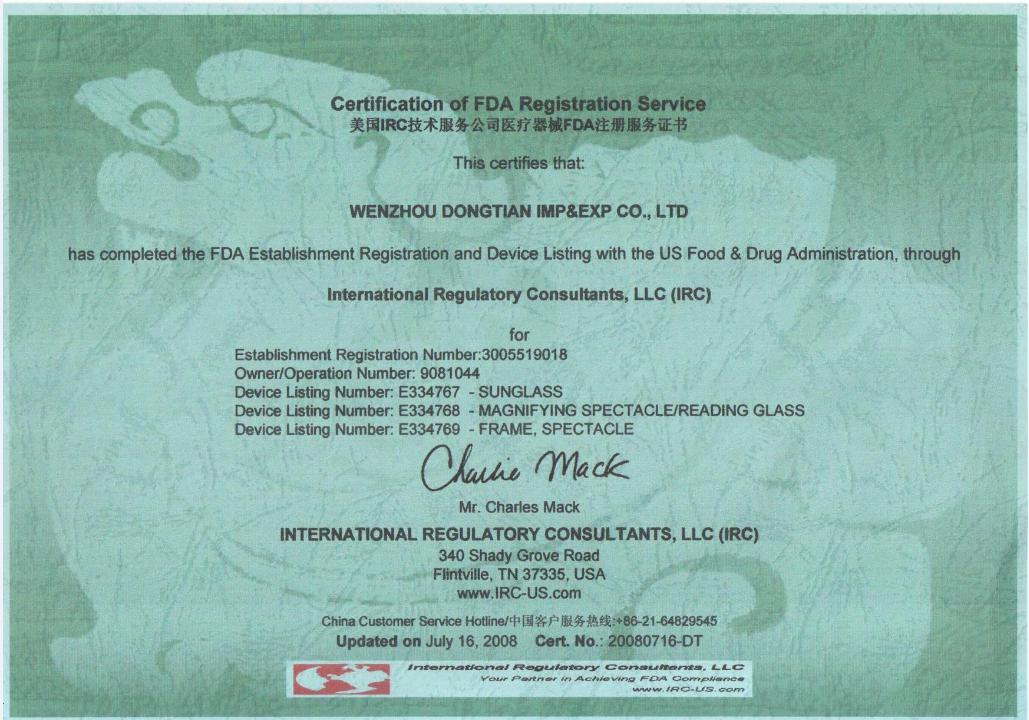 Certification of FDA Registration Service
美国IRC技术服务公司医疗器械FDA注册服务证书

This certifies that:

WENZHOU DONGTIAN IMP&EXP CO., LTD

has completed the FDA Establishment Registration and Device Listing with the US Food & Drug Administration, through

International Regulatory Consultants, LLC (IRC)

for
Establishment Registration Number:3005519018
Owner/Operation Number: 9081044
Device Listing Number: E334767 - SUNGLASS
Device Listing Number: E334768 - MAGNIFYING SPECTACLE/READING GLASS
Device Listing Number: E334769 - FRAME, SPECTACLE

Charlie Mack

Mr. Charles Mack

INTERNATIONAL REGULATORY CONSULTANTS, LLC (IRC)
340 Shady Grove Road
Flintville, TN 37335, USA
www.IRC-US.com

China Customer Service Hotline/中国客户服务热线:+86-21-64829545
Updated on July 16, 2008 Cert. No.: 20080716-DT

International Regulatory Consultants, LLC
Your Partner in Achieving FDA Compliance
www.IRC-US.com